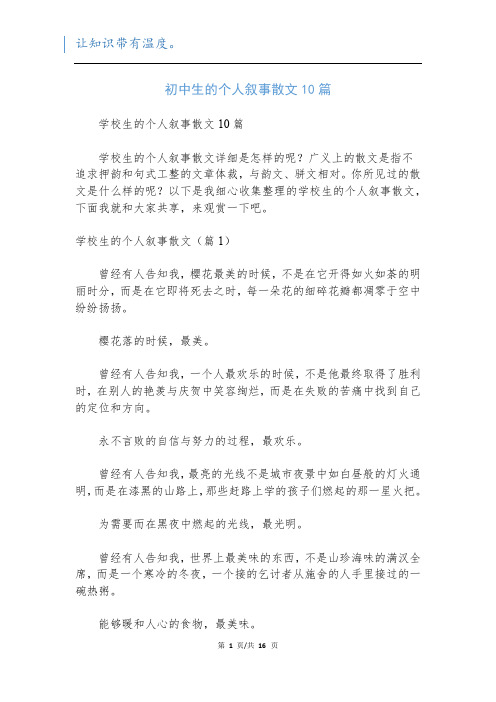 让知识带有温度。

初中生的个人叙事散文10篇

学校生的个人叙事散文10篇

学校生的个人叙事散文详细是怎样的呢？广义上的散文是指不追求押韵和句式工整的文章体裁，与韵文、骈文相对。你所见过的散文是什么样的呢？以下是我细心收集整理的学校生的个人叙事散文，下面我就和大家共享，来观赏一下吧。

学校生的个人叙事散文（篇1）

曾经有人告知我，樱花最美的时候，不是在它开得如火如荼的明丽时分，而是在它即将死去之时，每一朵花的细碎花瓣都凋零于空中纷纷扬扬。

樱花落的时候，最美。

曾经有人告知我，一个人最欢乐的时候，不是他最终取得了胜利时，在别人的艳羡与庆贺中笑容绚烂，而是在失败的苦痛中找到自己的定位和方向。

永不言败的自信与努力的过程，最欢乐。

曾经有人告知我，最亮的光线不是城市夜景中如白昼般的灯火通明，而是在漆黑的山路上，那些赶路上学的孩子们燃起的那一星火把。

为需要而在黑夜中燃起的光线，最光明。

曾经有人告知我，世界上最美味的东西，不是山珍海味的满汉全席，而是一个寒冷的冬夜，一个接的乞讨者从施舍的人手里接过的一碗热粥。

能够暖和人心的食物，最美味。

第 1 页/共 16 页